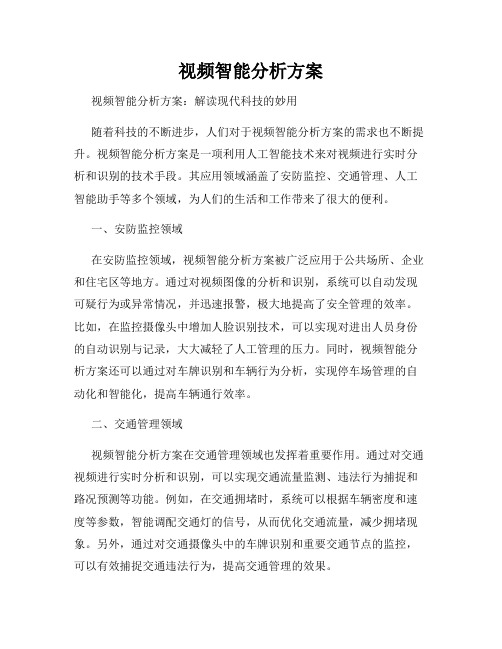 视频智能分析方案

视频智能分析方案：解读现代科技的妙用

随着科技的不断进步，人们对于视频智能分析方案的需求也不断提升。视频智能分析方案是一项利用人工智能技术来对视频进行实时分析和识别的技术手段。其应用领域涵盖了安防监控、交通管理、人工智能助手等多个领域，为人们的生活和工作带来了很大的便利。

一、安防监控领域

在安防监控领域，视频智能分析方案被广泛应用于公共场所、企业和住宅区等地方。通过对视频图像的分析和识别，系统可以自动发现可疑行为或异常情况，并迅速报警，极大地提高了安全管理的效率。比如，在监控摄像头中增加人脸识别技术，可以实现对进出人员身份的自动识别与记录，大大减轻了人工管理的压力。同时，视频智能分析方案还可以通过对车牌识别和车辆行为分析，实现停车场管理的自动化和智能化，提高车辆通行效率。

二、交通管理领域

视频智能分析方案在交通管理领域也发挥着重要作用。通过对交通视频进行实时分析和识别，可以实现交通流量监测、违法行为捕捉和路况预测等功能。例如，在交通拥堵时，系统可以根据车辆密度和速度等参数，智能调配交通灯的信号，从而优化交通流量，减少拥堵现象。另外，通过对交通摄像头中的车牌识别和重要交通节点的监控，可以有效捕捉交通违法行为，提高交通管理的效果。